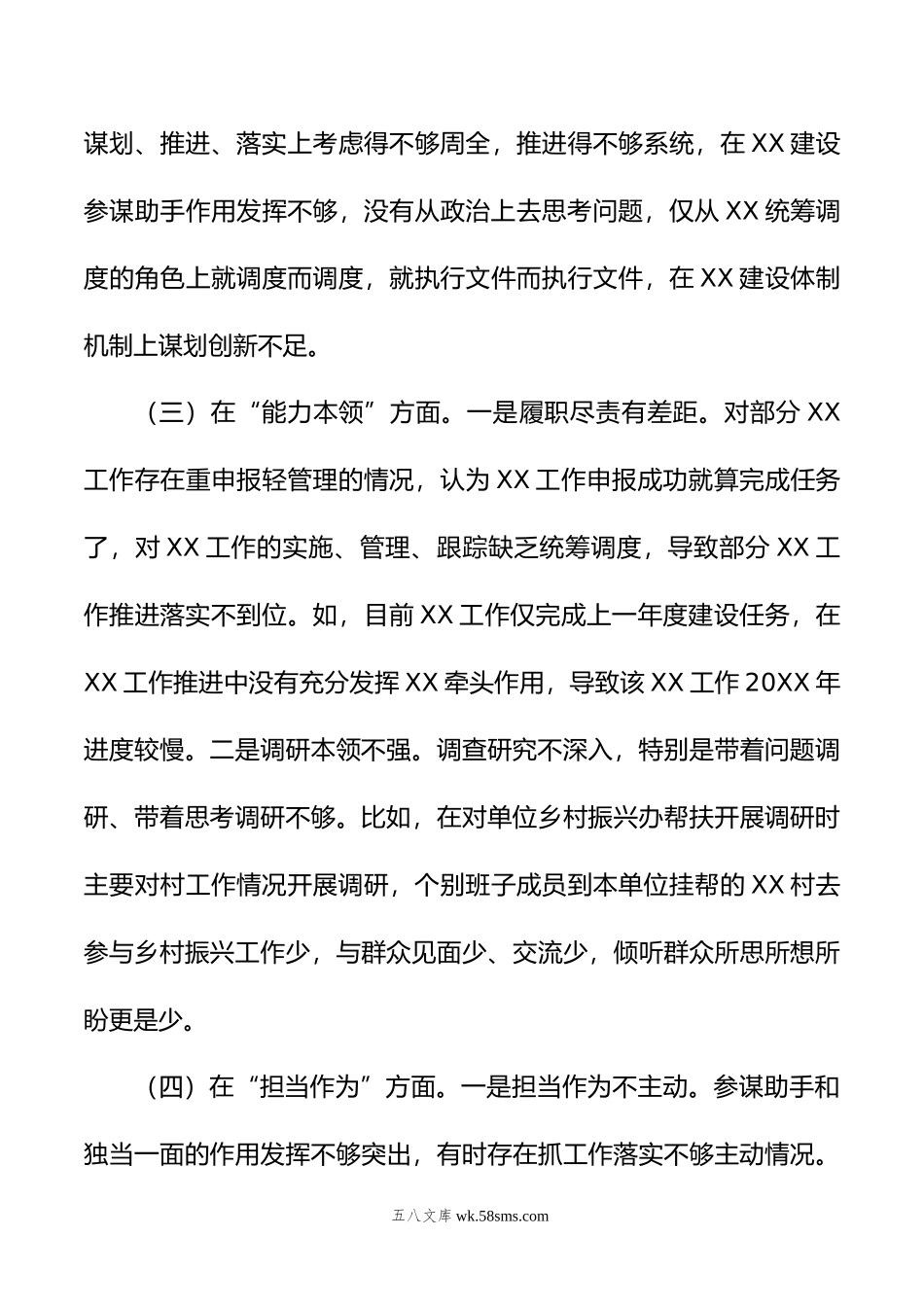 谋划、推进、落实上考虑得不够周全，推进得不够系统，在XX建设参谋助手作用发挥不够，没有从政治上去思考问题，仅从XX统筹调度的角色上就调度而调度，就执行文件而执行文件，在XX建设体制机制上谋划创新不足。

（三）在“能力本领”方面。一是履职尽责有差距。对部分XX工作存在重申报轻管理的情况，认为XX工作申报成功就算完成任务了，对XX工作的实施、管理、跟踪缺乏统筹调度，导致部分XX工作推进落实不到位。如，目前XX工作仅完成上一年度建设任务，在XX工作推进中没有充分发挥XX牵头作用，导致该XX工作20XX年进度较慢。二是调研本领不强。调查研究不深入，特别是带着问题调研、带着思考调研不够。比如，在对单位乡村振兴办帮扶开展调研时主要对村工作情况开展调研，个别班子成员到本单位挂帮的XX村去参与乡村振兴工作少，与群众见面少、交流少，倾听群众所思所想所盼更是少。

（四）在“担当作为”方面。一是担当作为不主动。参谋助手和独当一面的作用发挥不够突出，有时存在抓工作落实不够主动情况。

五八文库 wk.58sms.com